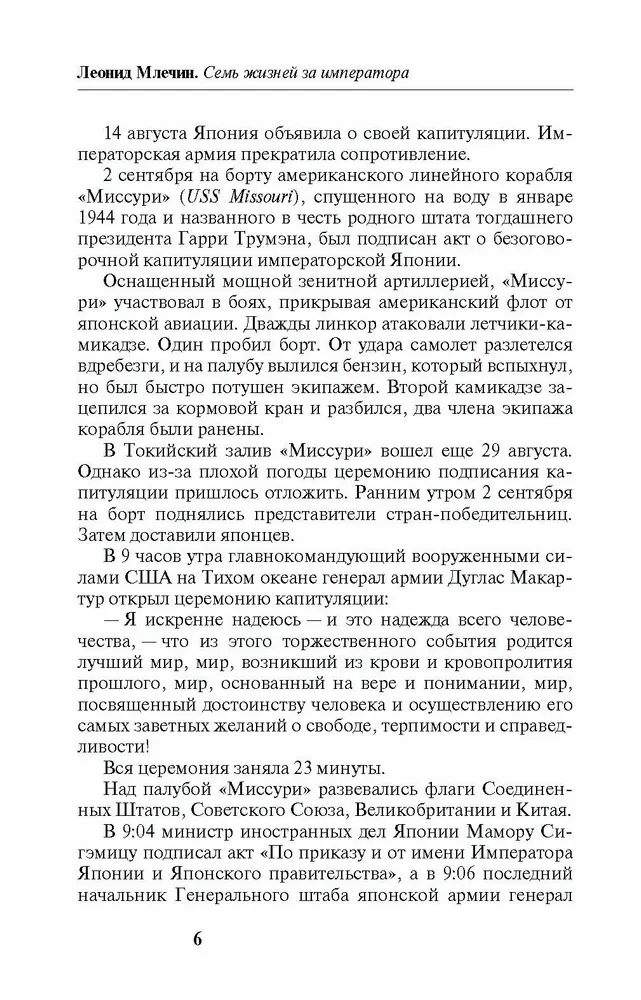 Леонид Млечин. Семь жизней за императора

14 августа Япония объявила о своей капитуляции. Императорская армия прекратила сопротивление.

2 сентября на борту американского линейного корабля «Миссури» (USS Missouri), спущенного на воду в январе 1944 года и названного в честь родного штата тогдашнего президента Гарри Трумэна, был подписан акт о безоговорочной капитуляции императорской Японии.

Оснащенный мощной зенитной артиллерией, «Миссури» участвовал в боях, прикрывая американский флот от японской авиации. Дважды линкор атаковали летчики-камикадзе. Один пробил борт. От удара самолет разлетелся вдребезги, и на палубу вылился бензин, который вспыхнул, но был быстро потушен экипажем. Второй камикадзе зацепился за кормовой кран и разбился, два члена экипажа корабля были ранены.

В Токийский залив «Миссури» вошел еще 29 августа. Однако из-за плохой погоды церемонию подписания капитуляции пришлось отложить. Ранним утром 2 сентября на борт поднялись представители стран-победительниц. Затем доставили японцев.

В 9 часов утра главнокомандующий вооруженными силами США на Тихом океане генерал армии Дуглас Макартур открыл церемонию капитуляции:

— Я искренне надеюсь — и это надежда всего человечества, — что из этого торжественного события родится лучший мир, мир, возникший из крови и кровопролития прошлого, мир, основанный на вере и понимании, мир, посвященный достоинству человека и осуществлению его самых заветных желаний о свободе, терпимости и справедливости!

Вся церемония заняла 23 минуты.

Над палубой «Миссури» развевались флаги Соединенных Штатов, Советского Союза, Великобритании и Китая.

В 9:04 министр иностранных дел Японии Мамору Сигэмицу подписал акт «По приказу и от имени Императора Японии и Японского правительства», а в 9:06 последний начальник Генерального штаба японской армии генерал

6